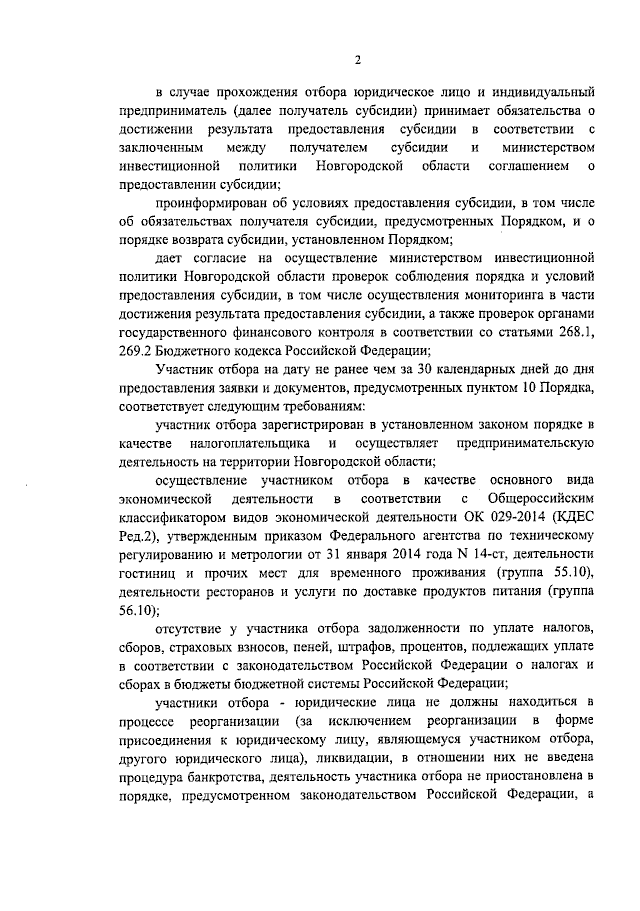 2

в случае прохождения отбора юридическое лицо и индивидуальный предприниматель (далее получатель субсидии) принимает обязательства о достижении результата предоставления субсидии в соответствии с заключенным между получателем субсидии и министерством инвестиционной политики Новгородской области соглашением о предоставлении субсидии;

проинформирован об условиях предоставления субсидии, в том числе об обязательствах получателя субсидии, предусмотренных Порядком, и о порядке возврата субсидии, установленном Порядком;

дает согласие на осуществление министерством инвестиционной политики Новгородской области проверок соблюдения порядка и условий предоставления субсидии, в том числе осуществления мониторинга в части достижения результата предоставления субсидии, а также проверок органами государственного финансового контроля в соответствии со статьями 268.1, 269.2 Бюджетного кодекса Российской Федерации;

Участник отбора на дату не ранее чем за 30 календарных дней до дня предоставления заявки и документов, предусмотренных пунктом 10 Порядка, соответствует следующим требованиям:

участник отбора зарегистрирован в установленном законом порядке в качестве налогоплательщика и осуществляет предпринимательскую деятельность на территории Новгородской области;

осуществление участником отбора в качестве основного вида экономической деятельности в соответствии с Общероссийским классификатором видов экономической деятельности ОК 029-2014 (КДЕС Ред.2), утвержденным приказом Федерального агентства по техническому регулированию и метрологии от 31 января 2014 года N 14-ст, деятельности гостиниц и прочих мест для временного проживания (группа 55.10), деятельности ресторанов и услуги по доставке продуктов питания (группа 56.10);

отсутствие у участника отбора задолженности по уплате налогов, сборов, страховых взносов, пеней, штрафов, процентов, подлежащих уплате в соответствии с законодательством Российской Федерации о налогах и сборах в бюджеты бюджетной системы Российской Федерации;

участники отбора - юридические лица не должны находиться в процессе реорганизации (за исключением реорганизации в форме присоединения к юридическому лицу, являющемуся участником отбора, другого юридического лица), ликвидации, в отношении них не введена процедура банкротства, деятельность участника отбора не приостановлена в порядке, предусмотренном законодательством Российской Федерации, а